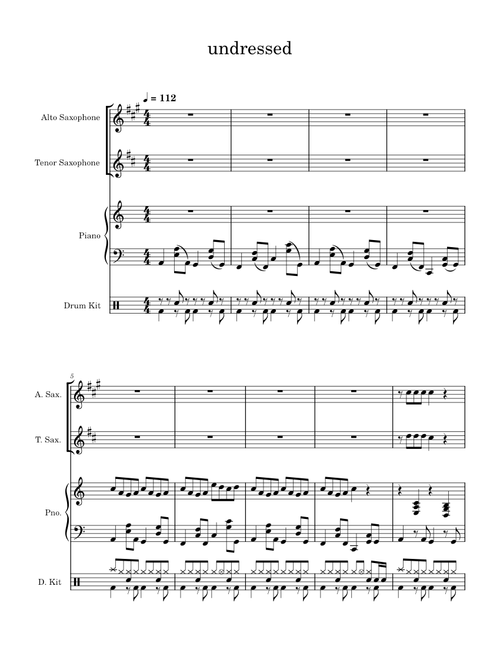 undressed

♩ = 112

Alto Saxophone

Tenor Saxophone

Piano

Drum Kit

5

A. Sax.

T. Sax.

Pno.

D. Kit